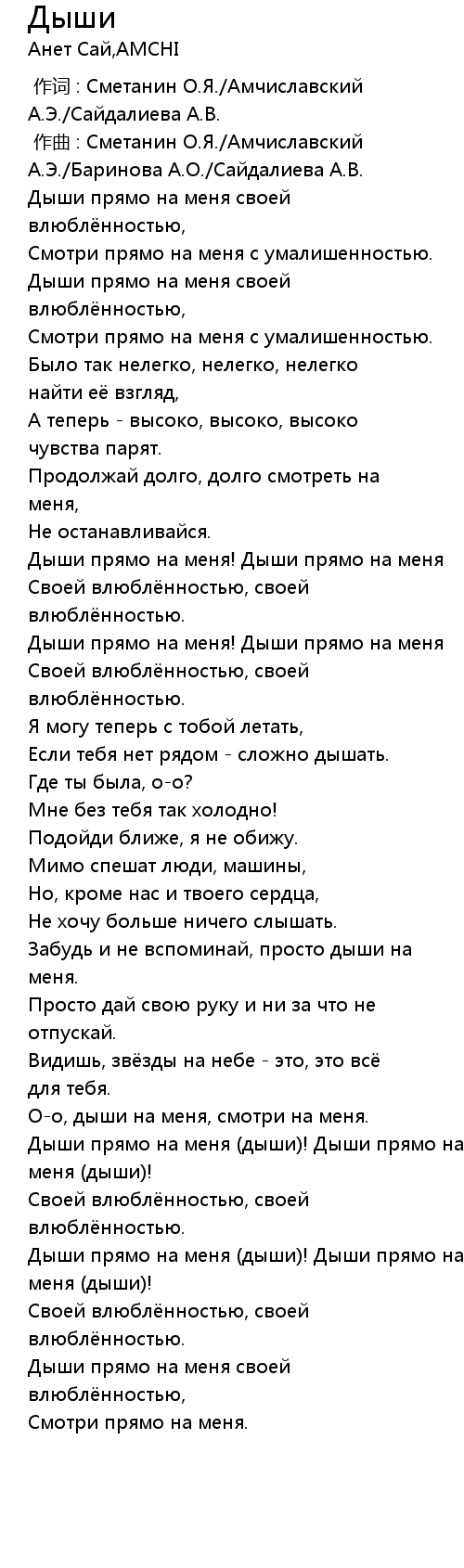 Дыши
Анет Сай,AMCHI

作词 : Сметанин О.Я./Амчиславский А.Э./Сайдалиева А.В.
作曲 : Сметанин О.Я./Амчиславский А.Э./Баринова А.О./Сайдалиева А.В.
Дыши прямо на меня своей влюблённостью,
Смотри прямо на меня с умалишенностью.
Дыши прямо на меня своей влюблённостью,
Смотри прямо на меня с умалишенностью.
Было так нелегко, нелегко, нелегко найти её взгляд,
А теперь - высоко, высоко, высоко чувства парят.
Продолжай долго, долго смотреть на меня,
Не останавливайся.
Дыши прямо на меня! Дыши прямо на меня
Своей влюблённостью, своей влюблённостью.
Дыши прямо на меня! Дыши прямо на меня
Своей влюблённостью, своей влюблённостью.
Я могу теперь с тобой летать,
Если тебя нет рядом - сложно дышать.
Где ты была, о-о?
Мне без тебя так холодно!
Подойди ближе, я не обижу.
Мимо спешат люди, машины,
Но, кроме нас и твоего сердца,
Не хочу больше ничего слышать.
Забудь и не вспоминай, просто дыши на меня.
Просто дай свою руку и ни за что не отпускай.
Видишь, звёзды на небе - это, это всё для тебя.
О-о, дыши на меня, смотри на меня.
Дыши прямо на меня (дыши)! Дыши прямо на меня (дыши)!
Своей влюблённостью, своей влюблённостью.
Дыши прямо на меня (дыши)! Дыши прямо на меня (дыши)!
Своей влюблённостью, своей влюблённостью.
Дыши прямо на меня своей влюблённостью,
Смотри прямо на меня.